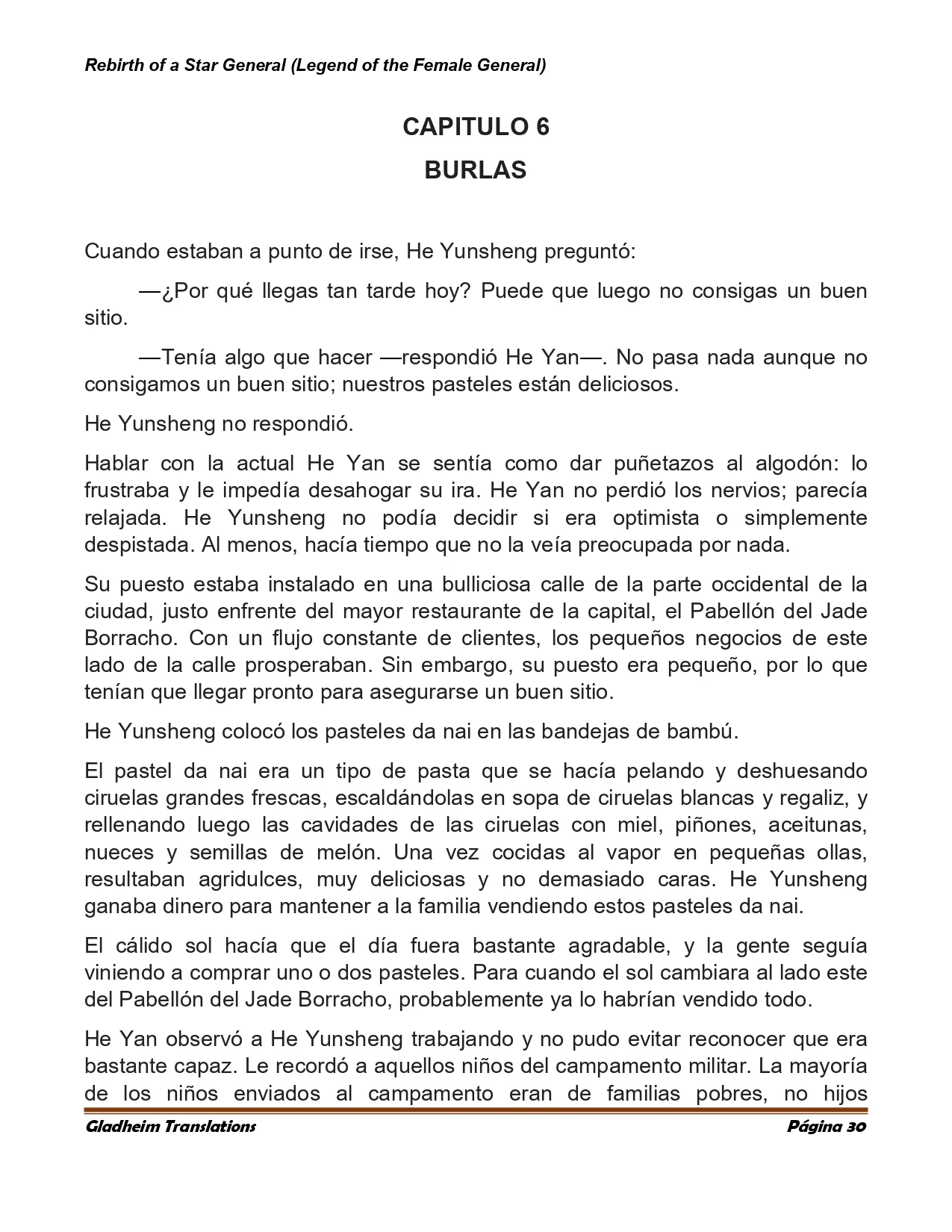 Rebirth of a Star General (Legend of the Female General)

CAPITULO 6

BURLAS

Cuando estaban a punto de irse, He Yunsheng preguntó:

—¿Por qué llegas tan tarde hoy? Puede que luego no consigas un buen sitio.

—Tenía algo que hacer —respondió He Yan—. No pasa nada aunque no consigamos un buen sitio; nuestros pasteles están deliciosos.

He Yunsheng no respondió.

Hablar con la actual He Yan se sentía como dar puñetazos al algodón: lo frustraba y le impedía desahogar su ira. He Yan no perdió los nervios; parecía relajada. He Yunsheng no podía decidir si era optimista o simplemente despistada. Al menos, hacía tiempo que no la veía preocupada por nada.

Su puesto estaba instalado en una bulliciosa calle de la parte occidental de la ciudad, justo enfrente del mayor restaurante de la capital, el Pabellón del Jade Borracho. Con un flujo constante de clientes, los pequeños negocios de este lado de la calle prosperaban. Sin embargo, su puesto era pequeño, por lo que tenían que llegar pronto para asegurarse un buen sitio.

He Yunsheng colocó los pasteles da nai en las bandejas de bambú.

El pastel da nai era un tipo de pasta que se hacía pelando y deshuesando ciruelas grandes frescas, escaldándolas en sopa de ciruelas blancas y regaliz, y rellenando luego las cavidades de las ciruelas con miel, piñones, aceitunas, nueces y semillas de melón. Una vez cocidas al vapor en pequeñas ollas, resultaban agridulces, muy deliciosas y no demasiado caras. He Yunsheng ganaba dinero para mantener a la familia vendiendo estos pasteles da nai.

El cálido sol hacía que el día fuera bastante agradable, y la gente seguía viniendo a comprar uno o dos pasteles. Para cuando el sol cambiara al lado este del Pabellón del Jade Borracho, probablemente ya lo habrían vendido todo.

He Yan observó a He Yunsheng trabajando y no pudo evitar reconocer que era bastante capaz. Le recordó a aquellos niños del campamento militar. La mayoría de los niños enviados al campamento eran de familias pobres, no hijos

Gladheim Translations Página 30